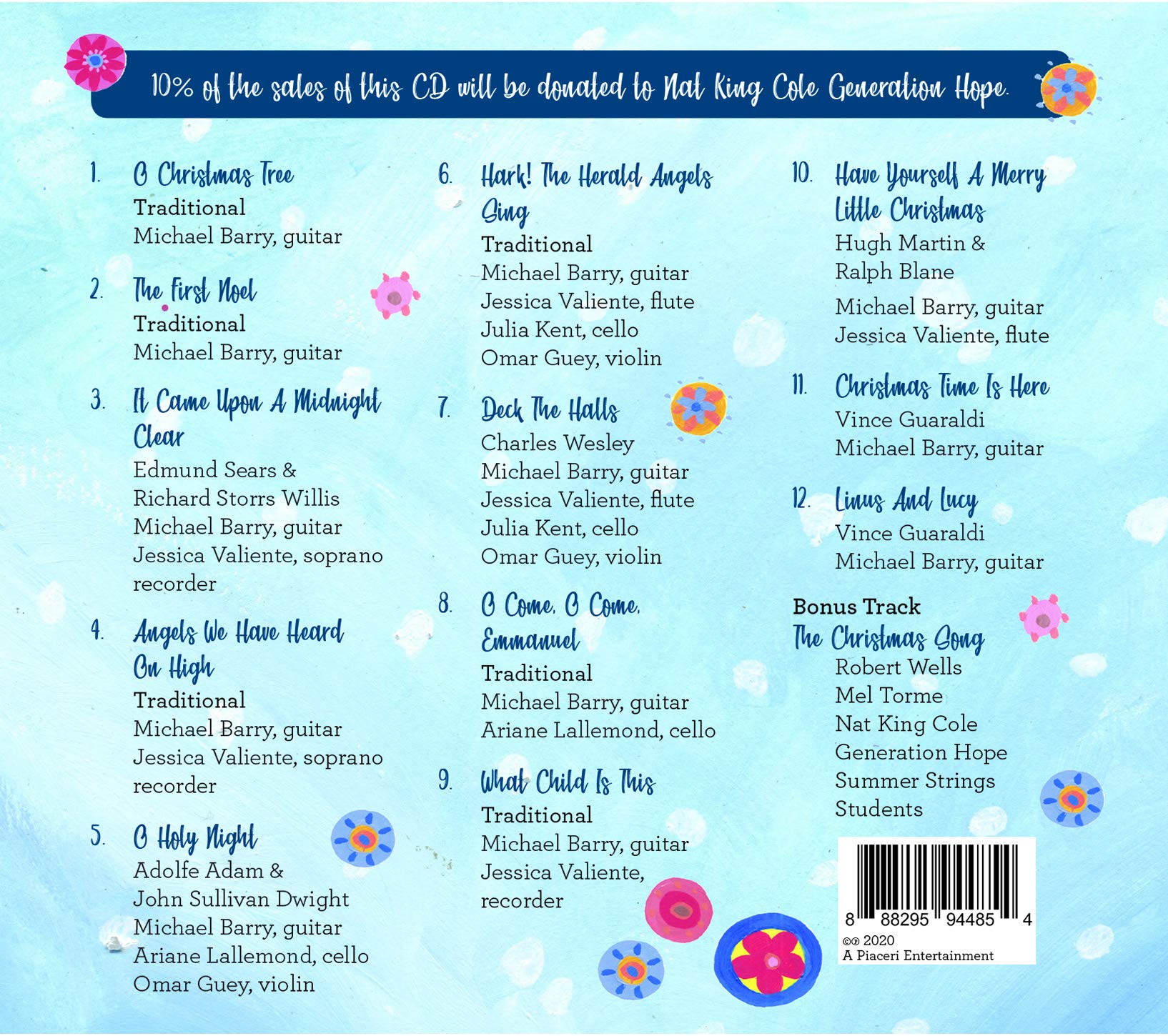 10% of the sales of this CD will be donated to Nat King Cole Generation Hope.

1. O Christmas Tree
Traditional
Michael Barry, guitar

2. The First Noel
Traditional
Michael Barry, guitar

3. It Came Upon A Midnight Clear
Edmund Sears &
Richard Storrs Willis
Michael Barry, guitar
Jessica Valiente, soprano recorder

4. Angels We Have Heard On High
Traditional
Michael Barry, guitar
Jessica Valiente, soprano recorder

5. O Holy Night
Adolfe Adam &
John Sullivan Dwight
Michael Barry, guitar
Ariane Lallemond, cello
Omar Guey, violin

6. Hark! The Herald Angels Sing
Traditional
Michael Barry, guitar
Jessica Valiente, flute
Julia Kent, cello
Omar Guey, violin

7. Deck The Halls
Charles Wesley
Michael Barry, guitar
Jessica Valiente, flute
Julia Kent, cello
Omar Guey, violin

8. O Come, O Come, Emmanuel
Traditional
Michael Barry, guitar
Ariane Lallemond, cello

9. What Child Is This
Traditional
Michael Barry, guitar
Jessica Valiente, recorder

10. Have Yourself A Merry Little Christmas
Hugh Martin &
Ralph Blane
Michael Barry, guitar
Jessica Valiente, flute

11. Christmas Time Is Here
Vince Guaraldi
Michael Barry, guitar

12. Linus And Lucy
Vince Guaraldi
Michael Barry, guitar

Bonus Track
The Christmas Song
Robert Wells
Mel Torme
Nat King Cole
Generation Hope
Summer Strings
Students

8 88295 94485 4
©℗ 2020
A Piaceri Entertainment